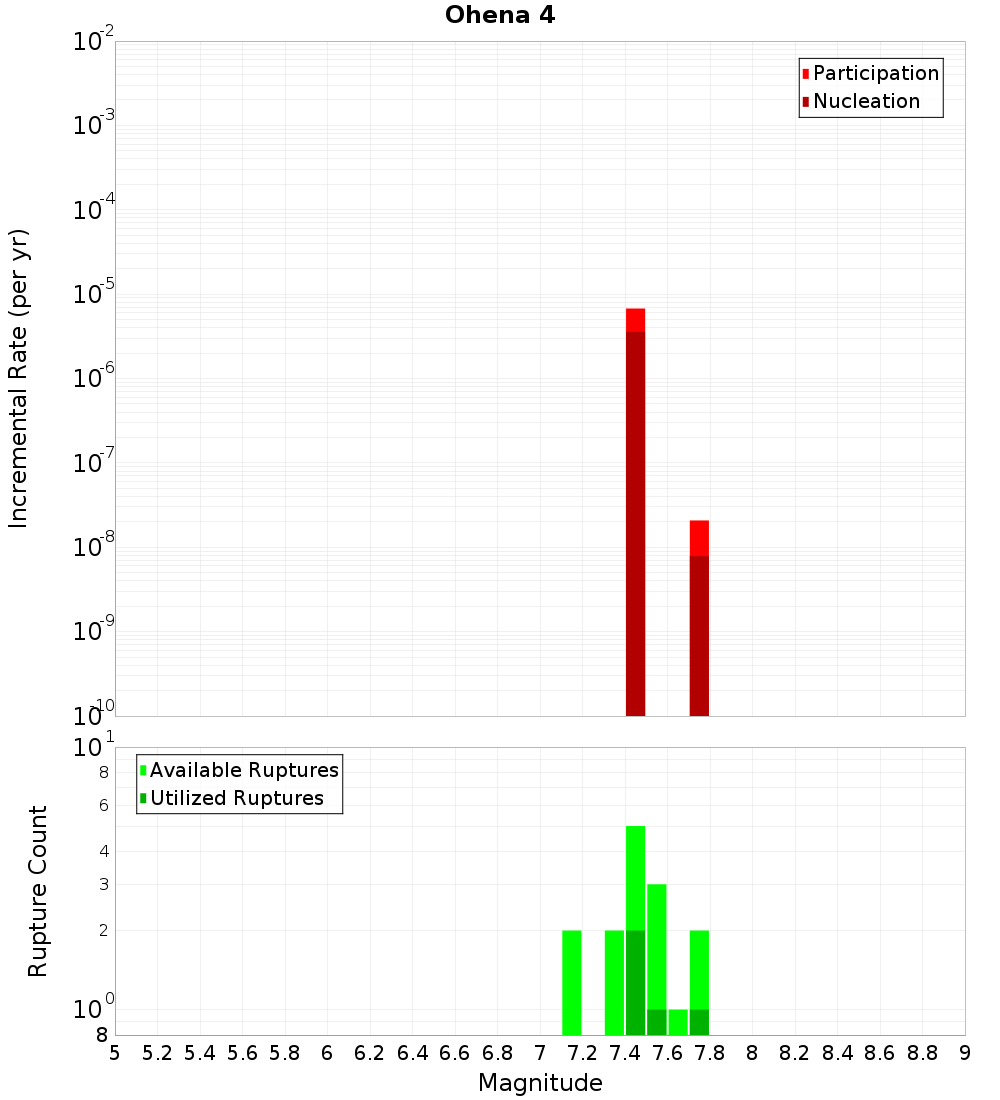 Ohena 4

Participation
Nucleation

Incremental Rate (per yr)

$10^{-2}$
$10^{-3}$
$10^{-4}$
$10^{-5}$
$10^{-6}$
$10^{-7}$
$10^{-8}$
$10^{-9}$
$10^{-10}$

Available Ruptures
Utilized Ruptures

Rupture Count

$10^{1}$
8
6
4
3
2
$10^{0}$
8

5 5.2 5.4 5.6 5.8 6 6.2 6.4 6.6 6.8 7 7.2 7.4 7.6 7.8 8 8.2 8.4 8.6 8.8 9

Magnitude